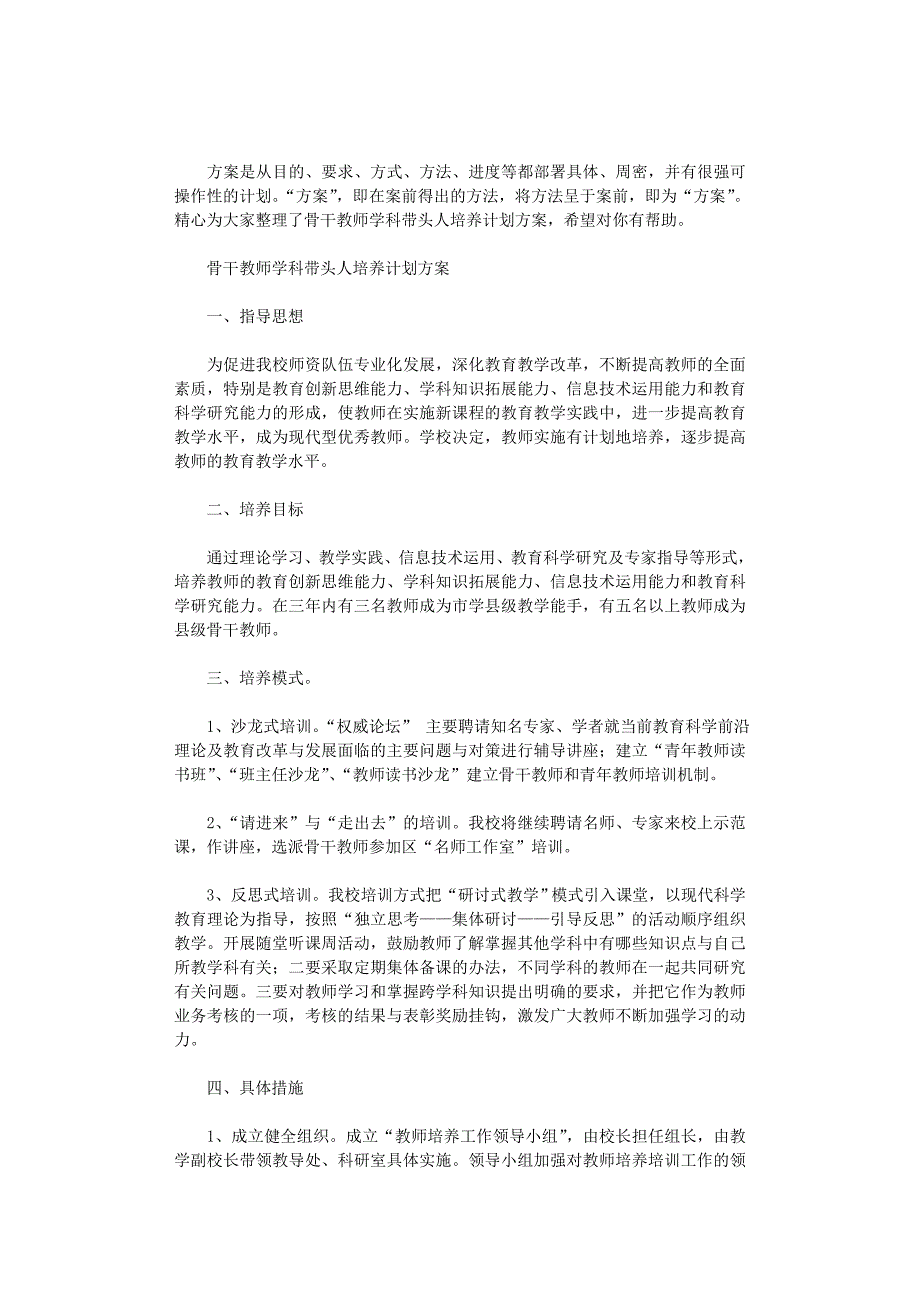 方案是从目的、要求、方式、方法、进度等都部署具体、周密，并有很强可操作性的计划。“方案”，即在案前得出的方法，将方法呈于案前，即为“方案”。精心为大家整理了骨干教师学科带头人培养计划方案，希望对你有帮助。

骨干教师学科带头人培养计划方案

一、指导思想

为促进我校师资队伍专业化发展，深化教育教学改革，不断提高教师的全面素质，特别是教育创新思维能力、学科知识拓展能力、信息技术运用能力和教育科学研究能力的形成，使教师在实施新课程的教育教学实践中，进一步提高教育教学水平，成为现代型优秀教师。学校决定，教师实施有计划地培养，逐步提高教师的教育教学水平。

二、培养目标

通过理论学习、教学实践、信息技术运用、教育科学研究及专家指导等形式，培养教师的教育创新思维能力、学科知识拓展能力、信息技术运用能力和教育科学研究能力。在三年内有三名教师成为市学县级教学能手，有五名以上教师成为县级骨干教师。

三、培养模式。

1、沙龙式培训。“权威论坛” 主要聘请知名专家、学者就当前教育科学前沿理论及教育改革与发展面临的主要问题与对策进行辅导讲座；建立“青年教师读书班”、“班主任沙龙”、“教师读书沙龙”建立骨干教师和青年教师培训机制。

2、“请进来”与“走出去”的培训。我校将继续聘请名师、专家来校上示范课，作讲座，选派骨干教师参加区“名师工作室”培训。

3、反思式培训。我校培训方式把“研讨式教学”模式引入课堂，以现代科学教育理论为指导，按照“独立思考——集体研讨——引导反思”的活动顺序组织教学。开展随堂听课周活动，鼓励教师了解掌握其他学科中有哪些知识点与自己所教学科有关；二要采取定期集体备课的办法，不同学科的教师在一起共同研究有关问题。三要对教师学习和掌握跨学科知识提出明确的要求，并把它作为教师业务考核的一项，考核的结果与表彰奖励挂钩，激发广大教师不断加强学习的动力。

四、具体措施

1、成立健全组织。成立“教师培养工作领导小组”，由校长担任组长，由教学副校长带领教导处、科研室具体实施。领导小组加强对教师培养培训工作的领